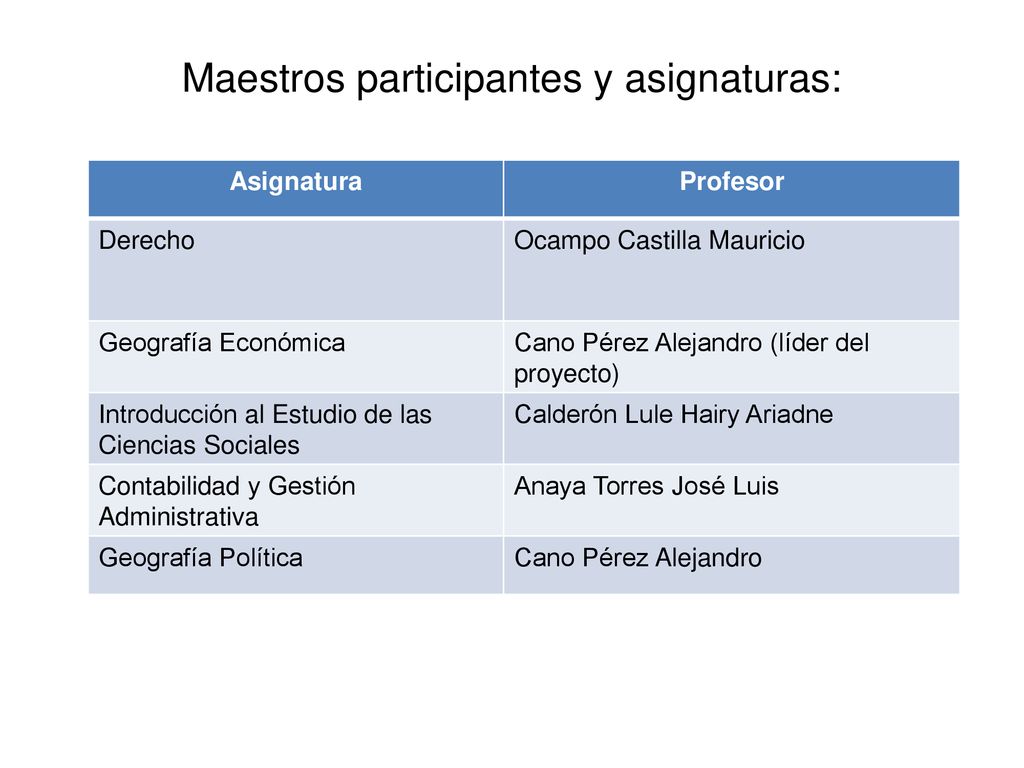 Maestros participantes y asignaturas:

| Asignatura | Profesor |
|---|---|
| Derecho | Ocampo Castilla Mauricio |
| Geografía Económica | Cano Pérez Alejandro (líder del proyecto) |
| Introducción al Estudio de las Ciencias Sociales | Calderón Lule Hairy Ariadne |
| Contabilidad y Gestión Administrativa | Anaya Torres José Luis |
| Geografía Política | Cano Pérez Alejandro |